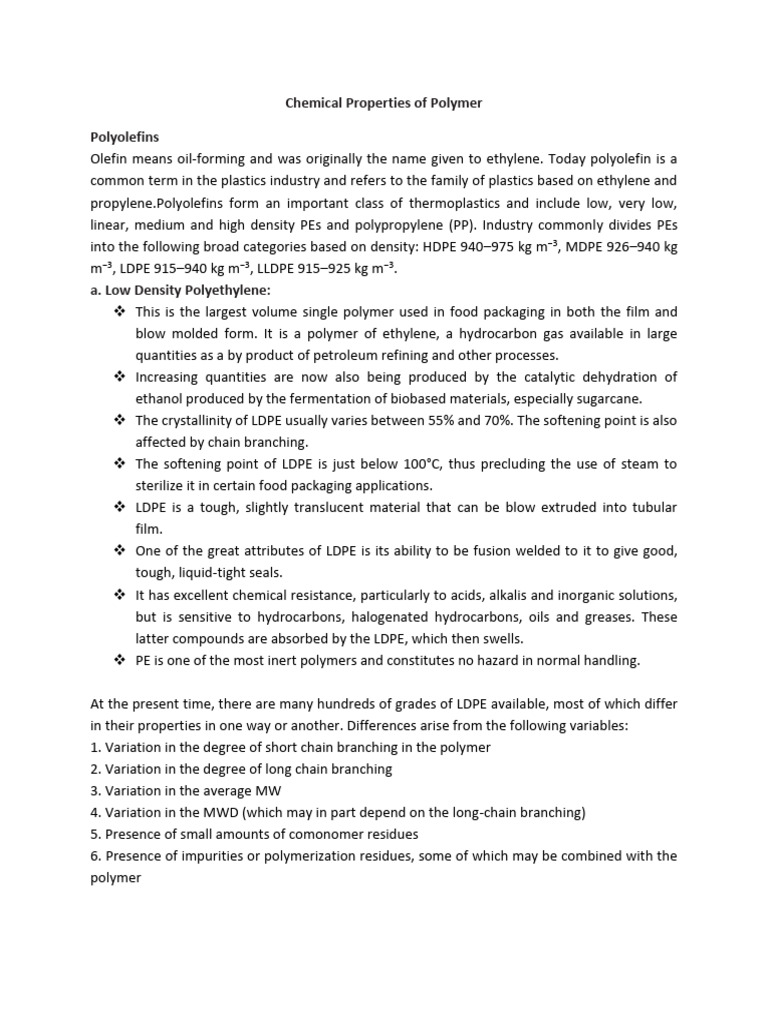 Chemical Properties of Polymer

Polyolefins

Olefin means oil-forming and was originally the name given to ethylene. Today polyolefin is a common term in the plastics industry and refers to the family of plastics based on ethylene and propylene.Polyolefins form an important class of thermoplastics and include low, very low, linear, medium and high density PEs and polypropylene (PP). Industry commonly divides PEs into the following broad categories based on density: HDPE 940–975 kg $m^{-3}$, MDPE 926–940 kg $m^{-3}$, LDPE 915–940 kg $m^{-3}$, LLDPE 915–925 kg $m^{-3}$.

a. Low Density Polyethylene:

❖ This is the largest volume single polymer used in food packaging in both the film and blow molded form. It is a polymer of ethylene, a hydrocarbon gas available in large quantities as a by product of petroleum refining and other processes.

❖ Increasing quantities are now also being produced by the catalytic dehydration of ethanol produced by the fermentation of biobased materials, especially sugarcane.

❖ The crystallinity of LDPE usually varies between 55% and 70%. The softening point is also affected by chain branching.

❖ The softening point of LDPE is just below 100°C, thus precluding the use of steam to sterilize it in certain food packaging applications.

❖ LDPE is a tough, slightly translucent material that can be blow extruded into tubular film.

❖ One of the great attributes of LDPE is its ability to be fusion welded to it to give good, tough, liquid-tight seals.

❖ It has excellent chemical resistance, particularly to acids, alkalis and inorganic solutions, but is sensitive to hydrocarbons, halogenated hydrocarbons, oils and greases. These latter compounds are absorbed by the LDPE, which then swells.

❖ PE is one of the most inert polymers and constitutes no hazard in normal handling.

At the present time, there are many hundreds of grades of LDPE available, most of which differ in their properties in one way or another. Differences arise from the following variables:

1. Variation in the degree of short chain branching in the polymer
2. Variation in the degree of long chain branching
3. Variation in the average MW
4. Variation in the MWD (which may in part depend on the long-chain branching)
5. Presence of small amounts of comonomer residues
6. Presence of impurities or polymerization residues, some of which may be combined with the polymer